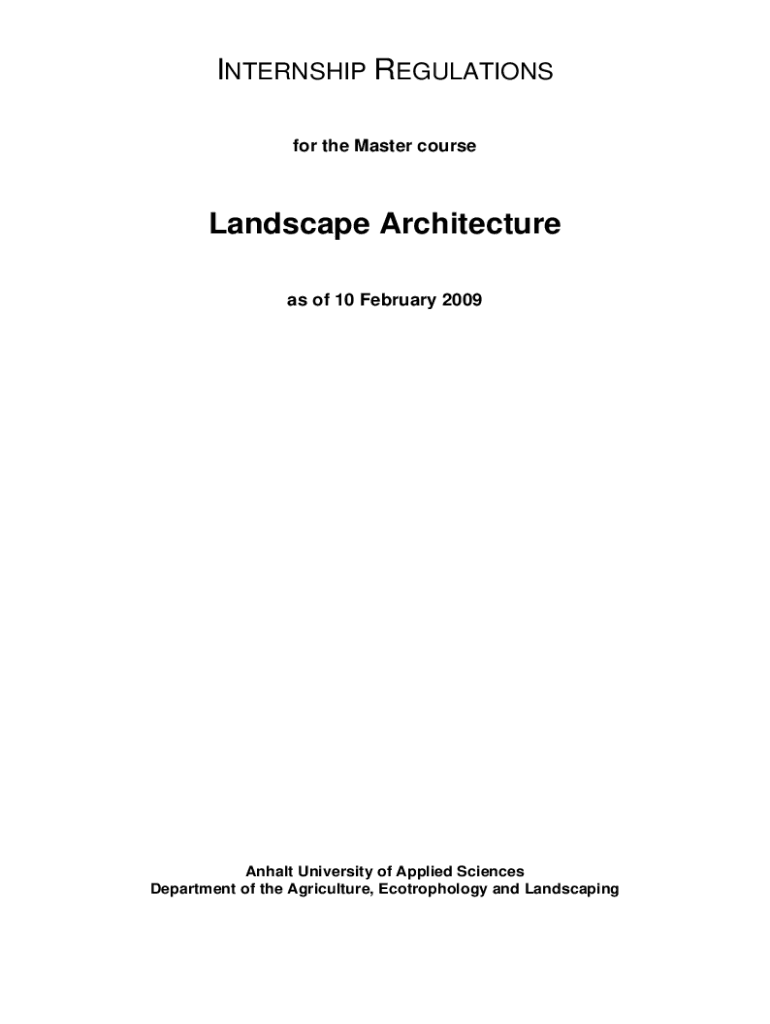 INTERNSHIP REGULATIONS

for the Master course

Landscape Architecture

as of 10 February 2009

Anhalt University of Applied Sciences
Department of the Agriculture, Ecotrophology and Landscaping